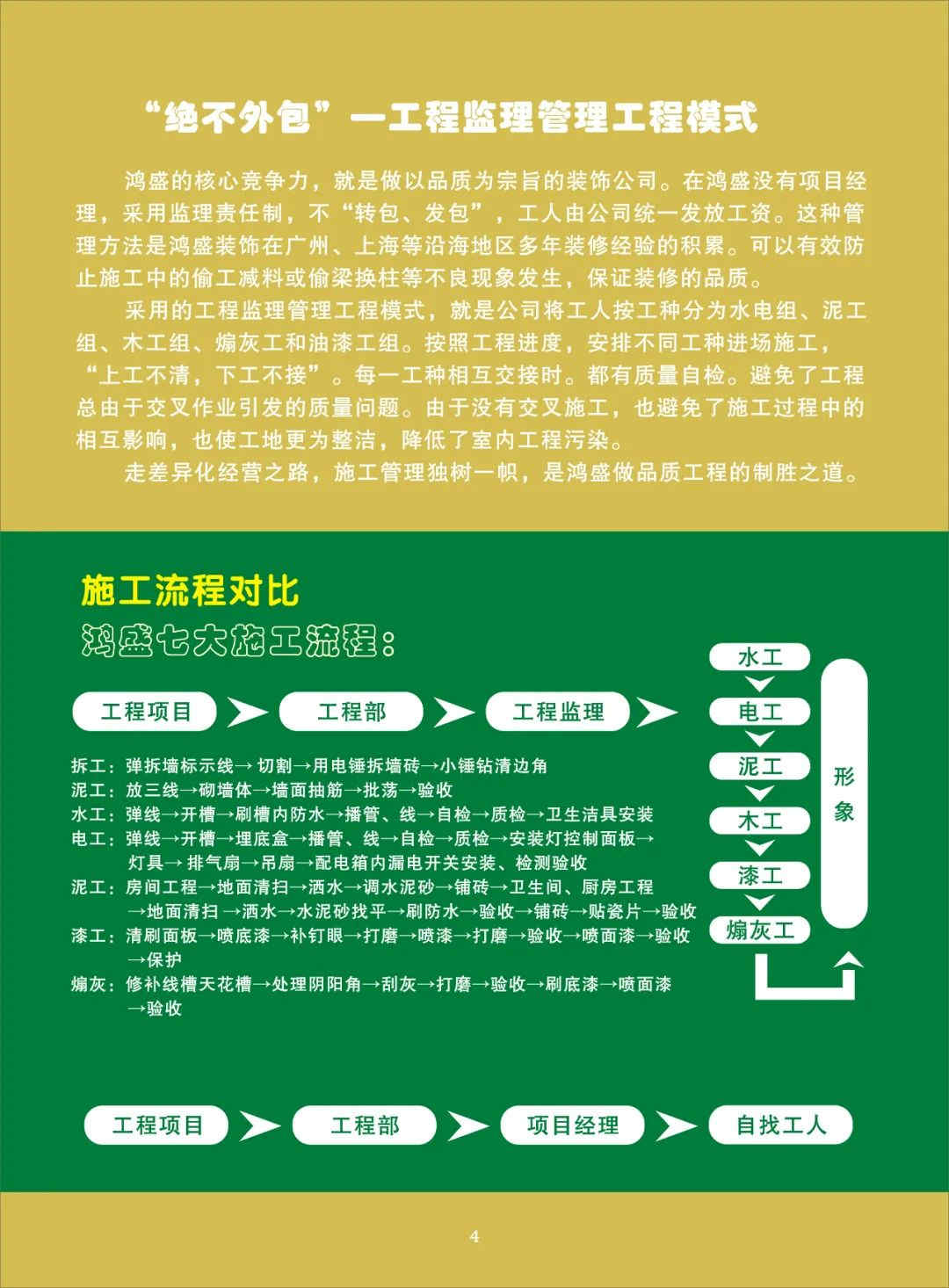 “绝不外包”—工程监理管理工程模式

鸿盛的核心竞争力，就是做以品质为宗旨的装饰公司。在鸿盛没有项目经理，采用监理责任制，不“转包、发包”，工人由公司统一发放工资。这种管理方法是鸿盛装饰在广州、上海等沿海地区多年装修经验的积累。可以有效防止施工中的偷工减料或偷梁换柱等不良现象发生，保证装修的品质。

采用的工程监理管理工程模式，就是公司将工人按工种分为水电组、泥工组、木工组、煽灰工和油漆工组。按照工程进度，安排不同工种进场施工，“上工不清，下工不接”。每一工种相互交接时。都有质量自检。避免了工程总由于交叉作业引发的质量问题。由于没有交叉施工，也避免了施工过程中的相互影响，也使工地更为整洁，降低了室内工程污染。

走差异化经营之路，施工管理独树一帜，是鸿盛做品质工程的制胜之道。

施工流程对比

鸿盛七大施工流程：

工程项目 工程部 工程监理

水工 电工 泥工 木工 漆工 煽灰工

形象

拆工：弹拆墙标示线→ 切割→用电锤拆墙砖→小锤钻清边角
泥工：放三线→砌墙体→墙面抽筋→批荡→验收
水工：弹线→开槽→刷槽内防水→播管、线→自检→质检→卫生洁具安装
电工：弹线→开槽→埋底盒→播管、线→自检→质检→安装灯控制面板→灯具→ 排气扇→吊扇→配电箱内漏电开关安装、检测验收
泥工：房间工程→地面清扫→洒水→调水泥砂→铺砖→卫生间、厨房工程→地面清扫 →洒水→水泥砂找平→刷防水→验收→铺砖→贴瓷片→验收
漆工：清刷面板→喷底漆→补钉眼→打磨→喷漆→打磨→验收→喷面漆→验收→保护
煽灰：修补线槽天花槽→处理阴阳角→刮灰→打磨→验收→刷底漆→喷面漆→验收

工程项目 工程部 项目经理 自找工人

4